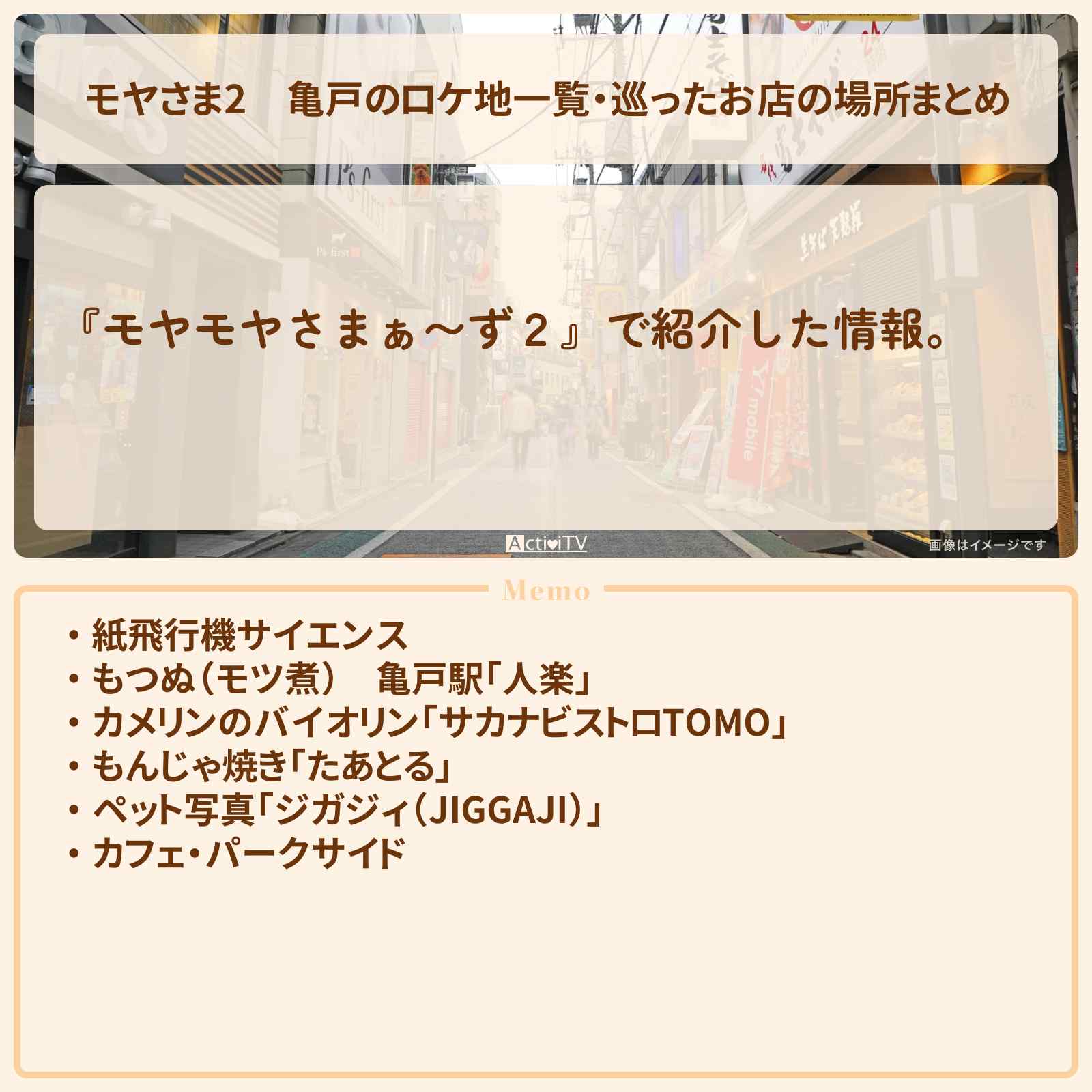 モヤさま2　亀戸のロケ地一覧・巡ったお店の場所まとめ

『モヤモヤさまぁ～ず２』で紹介した情報。

ActiviTV

画像はイメージです

Memo

・紙飛行機サイエンス
・もつぬ（モツ煮）　亀戸駅「人楽」
・カメリンのバイオリン「サカナビストロTOMO」
・もんじゃ焼き「たあとる」
・ペット写真「ジガジィ（JIGGAJI）」
・カフェ・パークサイド